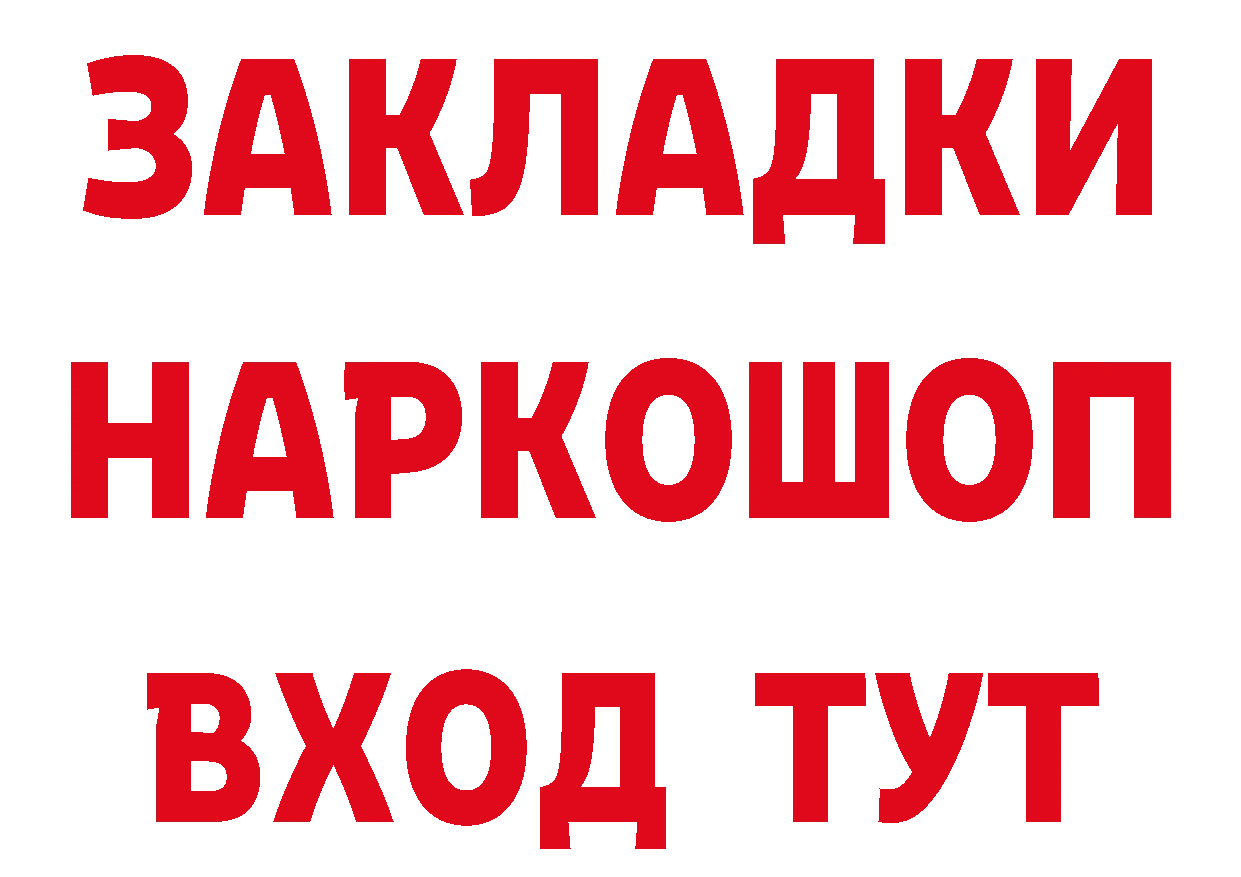 ЗАКЛАДКИ НАРКОШОП ВХОД ТУТ